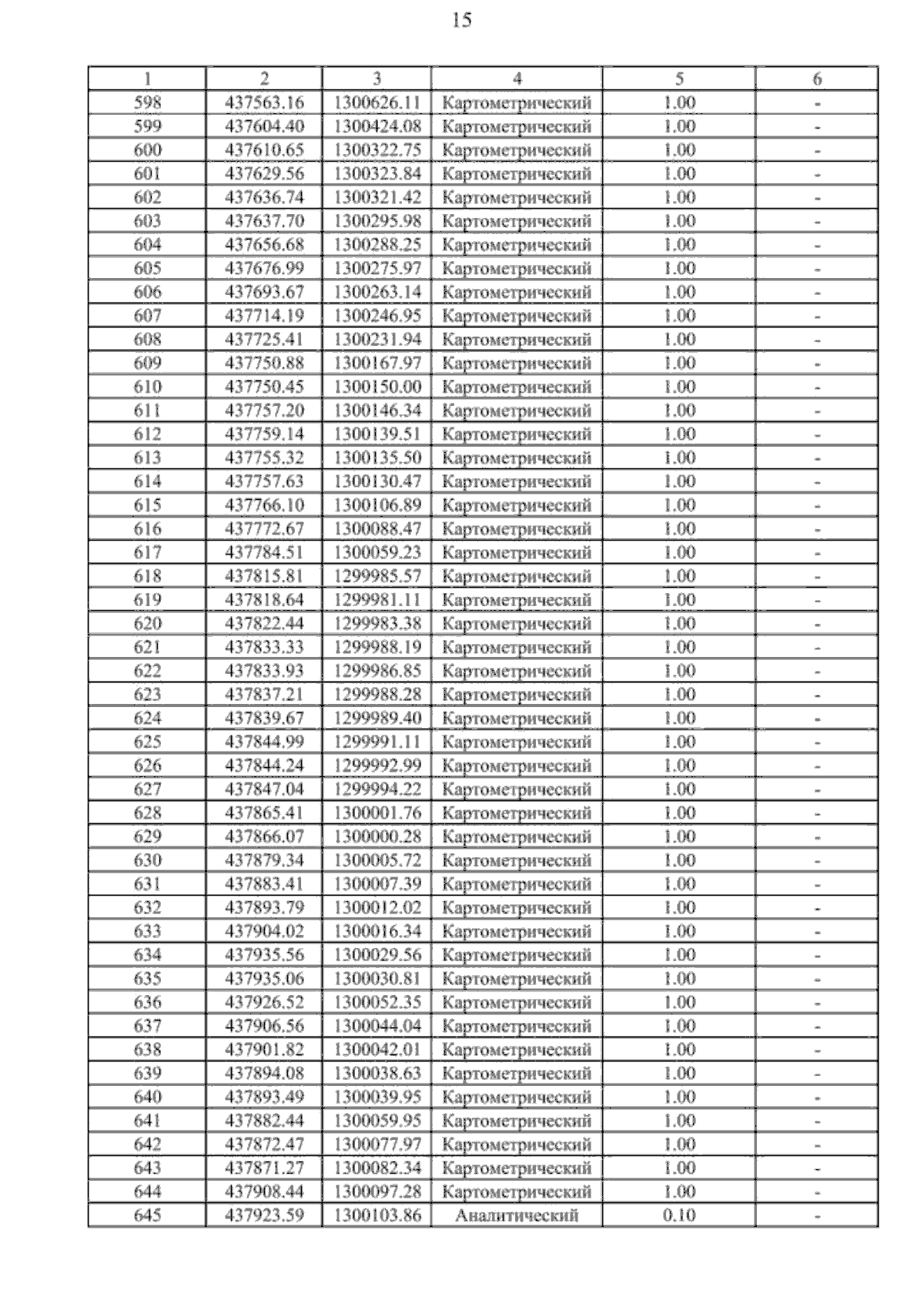 15

| 1 | 2 | 3 | 4 | 5 | 6 |
|---|---|---|---|---|---|
| 598 | 437563.16 | 1300626.11 | Картометрический | 1.00 | - |
| 599 | 437604.40 | 1300424.08 | Картометрический | 1.00 | - |
| 600 | 437610.65 | 1300322.75 | Картометрический | 1.00 | - |
| 601 | 437629.56 | 1300323.84 | Картометрический | 1.00 | - |
| 602 | 437636.74 | 1300321.42 | Картометрический | 1.00 | - |
| 603 | 437637.70 | 1300295.98 | Картометрический | 1.00 | - |
| 604 | 437656.68 | 1300288.25 | Картометрический | 1.00 | - |
| 605 | 437676.99 | 1300275.97 | Картометрический | 1.00 | - |
| 606 | 437693.67 | 1300263.14 | Картометрический | 1.00 | - |
| 607 | 437714.19 | 1300246.95 | Картометрический | 1.00 | - |
| 608 | 437725.41 | 1300231.94 | Картометрический | 1.00 | - |
| 609 | 437750.88 | 1300167.97 | Картометрический | 1.00 | - |
| 610 | 437750.45 | 1300150.00 | Картометрический | 1.00 | - |
| 611 | 437757.20 | 1300146.34 | Картометрический | 1.00 | - |
| 612 | 437759.14 | 1300139.51 | Картометрический | 1.00 | - |
| 613 | 437755.32 | 1300135.50 | Картометрический | 1.00 | - |
| 614 | 437757.63 | 1300130.47 | Картометрический | 1.00 | - |
| 615 | 437766.10 | 1300106.89 | Картометрический | 1.00 | - |
| 616 | 437772.67 | 1300088.47 | Картометрический | 1.00 | - |
| 617 | 437784.51 | 1300059.23 | Картометрический | 1.00 | - |
| 618 | 437815.81 | 1299985.57 | Картометрический | 1.00 | - |
| 619 | 437818.64 | 1299981.11 | Картометрический | 1.00 | - |
| 620 | 437822.44 | 1299983.38 | Картометрический | 1.00 | - |
| 621 | 437833.33 | 1299988.19 | Картометрический | 1.00 | - |
| 622 | 437833.93 | 1299986.85 | Картометрический | 1.00 | - |
| 623 | 437837.21 | 1299988.28 | Картометрический | 1.00 | - |
| 624 | 437839.67 | 1299989.40 | Картометрический | 1.00 | - |
| 625 | 437844.99 | 1299991.11 | Картометрический | 1.00 | - |
| 626 | 437844.24 | 1299992.99 | Картометрический | 1.00 | - |
| 627 | 437847.04 | 1299994.22 | Картометрический | 1.00 | - |
| 628 | 437865.41 | 1300001.76 | Картометрический | 1.00 | - |
| 629 | 437866.07 | 1300000.28 | Картометрический | 1.00 | - |
| 630 | 437879.34 | 1300005.72 | Картометрический | 1.00 | - |
| 631 | 437883.41 | 1300007.39 | Картометрический | 1.00 | - |
| 632 | 437893.79 | 1300012.02 | Картометрический | 1.00 | - |
| 633 | 437904.02 | 1300016.34 | Картометрический | 1.00 | - |
| 634 | 437935.56 | 1300029.56 | Картометрический | 1.00 | - |
| 635 | 437935.06 | 1300030.81 | Картометрический | 1.00 | - |
| 636 | 437926.52 | 1300052.35 | Картометрический | 1.00 | - |
| 637 | 437906.56 | 1300044.04 | Картометрический | 1.00 | - |
| 638 | 437901.82 | 1300042.01 | Картометрический | 1.00 | - |
| 639 | 437894.08 | 1300038.63 | Картометрический | 1.00 | - |
| 640 | 437893.49 | 1300039.95 | Картометрический | 1.00 | - |
| 641 | 437882.44 | 1300059.95 | Картометрический | 1.00 | - |
| 642 | 437872.47 | 1300077.97 | Картометрический | 1.00 | - |
| 643 | 437871.27 | 1300082.34 | Картометрический | 1.00 | - |
| 644 | 437908.44 | 1300097.28 | Картометрический | 1.00 | - |
| 645 | 437923.59 | 1300103.86 | Аналитический | 0.10 | - |